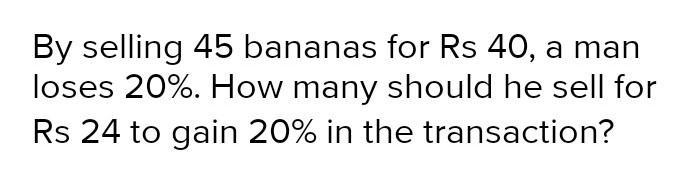 By selling 45 bananas for Rs 40, a man loses 20%. How many should he sell for Rs 24 to gain 20% in the transaction?